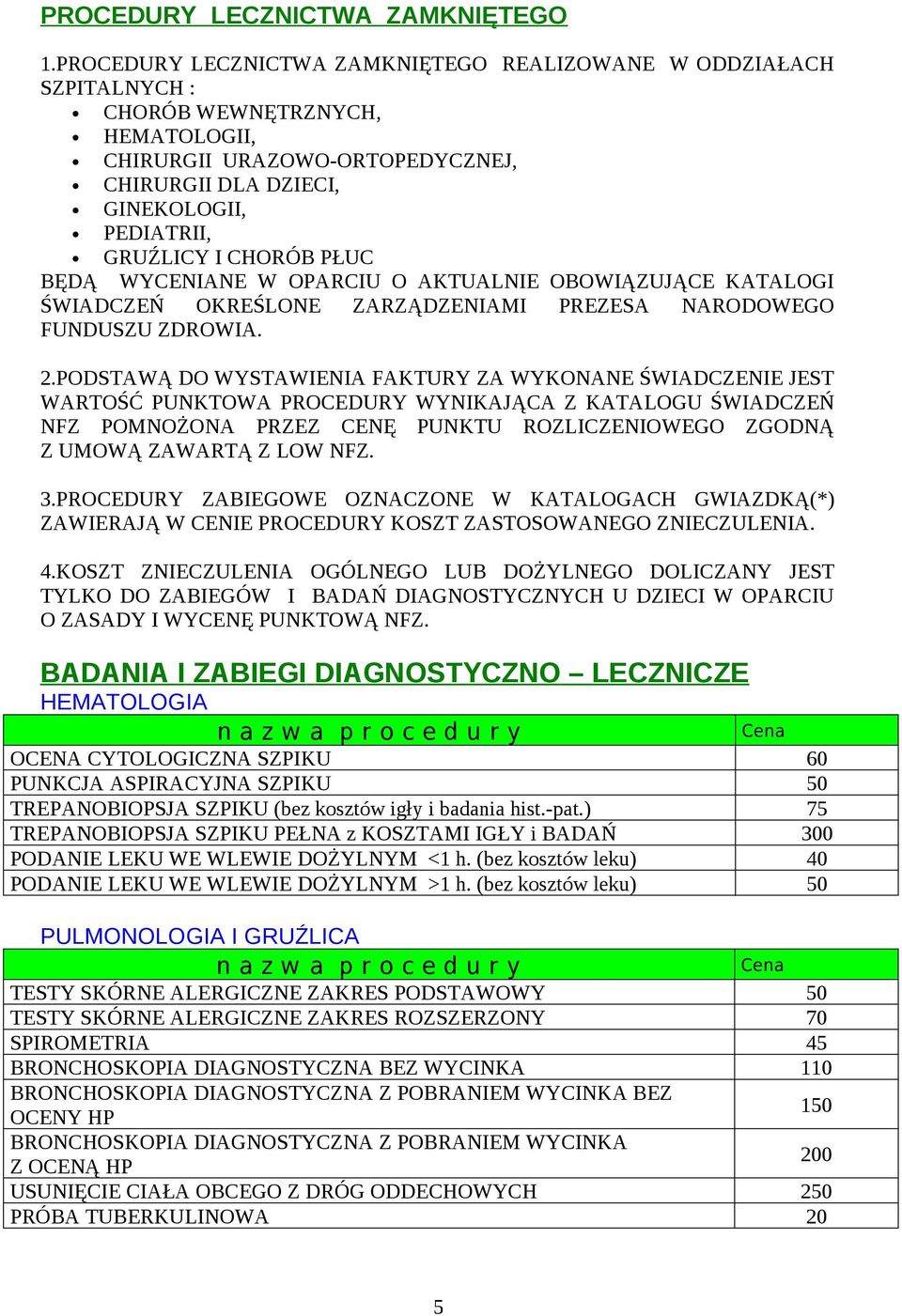 PROCEDURY  LECZNICTWA  ZAMKNIĘTEGO

1.PROCEDURY LECZNICTWA ZAMKNIĘTEGO REALIZOWANE W ODDZIAŁACH SZPITALNYCH :
- CHORÓB WEWNĘTRZNYCH,
- HEMATOLOGII,
- CHIRURGII URAZOWO-ORTOPEDYCZNEJ,
- CHIRURGII DLA DZIECI,
- GINEKOLOGII,
- PEDIATRII,
- GRUŹLICY I CHORÓB PŁUC
BĘDĄ WYCENIANE W OPARCIU O AKTUALNIE OBOWIĄZUJĄCE KATALOGI ŚWIADCZEŃ OKREŚLONE ZARZĄDZENIAMI PREZESA NARODOWEGO FUNDUSZU ZDROWIA.

2.PODSTAWĄ DO WYSTAWIENIA FAKTURY ZA WYKONANE ŚWIADCZENIE JEST WARTOŚĆ PUNKTOWA PROCEDURY WYNIKAJĄCA Z KATALOGU ŚWIADCZEŃ NFZ POMNOŻONA PRZEZ CENĘ PUNKTU ROZLICZENIOWEGO ZGODNĄ Z UMOWĄ ZAWARTĄ Z LOW NFZ.

3.PROCEDURY ZABIEGOWE OZNACZONE W KATALOGACH GWIAZDKĄ(*) ZAWIERAJĄ W CENIE PROCEDURY KOSZT ZASTOSOWANEGO ZNIECZULENIA.

4.KOSZT ZNIECZULENIA OGÓLNEGO LUB DOŻYLNEGO DOLICZANY JEST TYLKO DO ZABIEGÓW I BADAŃ DIAGNOSTYCZNYCH U DZIECI W OPARCIU O ZASADY I WYCENĘ PUNKTOWĄ NFZ.

BADANIA I ZABIEGI DIAGNOSTYCZNO – LECZNICZE
HEMATOLOGIA

| n a z w a  p r o c e d u r y | Cena |
|---|---|
| OCENA CYTOLOGICZNA SZPIKU | 60 |
| PUNKCJA ASPIRACYJNA SZPIKU | 50 |
| TREPANOBIOPSJA SZPIKU (bez kosztów igły i badania hist.-pat.) | 75 |
| TREPANOBIOPSJA SZPIKU PEŁNA z KOSZTAMI IGŁY i BADAŃ | 300 |
| PODANIE LEKU WE WLEWIE DOŻYLNYM <1 h. (bez kosztów leku) | 40 |
| PODANIE LEKU WE WLEWIE DOŻYLNYM >1 h. (bez kosztów leku) | 50 |

PULMONOLOGIA I GRUŹLICA

| n a z w a  p r o c e d u r y | Cena |
|---|---|
| TESTY SKÓRNE ALERGICZNE ZAKRES PODSTAWOWY | 50 |
| TESTY SKÓRNE ALERGICZNE ZAKRES ROZSZERZONY | 70 |
| SPIROMETRIA | 45 |
| BRONCHOSKOPIA DIAGNOSTYCZNA BEZ WYCINKA | 110 |
| BRONCHOSKOPIA DIAGNOSTYCZNA Z POBRANIEM WYCINKA BEZ OCENY HP | 150 |
| BRONCHOSKOPIA DIAGNOSTYCZNA Z POBRANIEM WYCINKA Z OCENĄ HP | 200 |
| USUNIĘCIE CIAŁA OBCEGO Z DRÓG ODDECHOWYCH | 250 |
| PRÓBA TUBERKULINOWA | 20 |

5